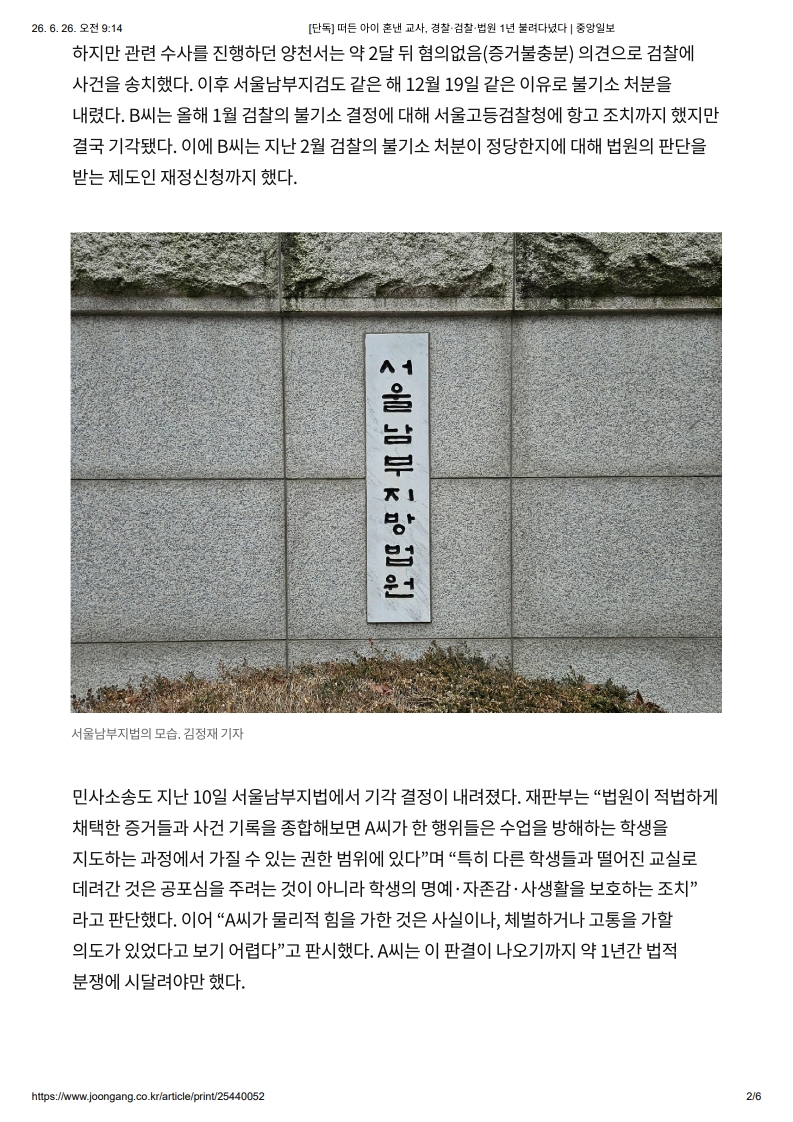 26. 6. 26. 오전 9:14 [단독] 떠든 아이 혼낸 교사, 경찰·검찰·법원 1년 불려다녔다 | 중앙일보

하지만 관련 수사를 진행하던 양천서는 약 2달 뒤 혐의없음(증거불충분) 의견으로 검찰에 사건을 송치했다. 이후 서울남부지검도 같은 해 12월 19일 같은 이유로 불기소 처분을 내렸다. B씨는 올해 1월 검찰의 불기소 결정에 대해 서울고등검찰청에 항고 조치까지 했지만 결국 기각됐다. 이에 B씨는 지난 2월 검찰의 불기소 처분이 정당한지에 대해 법원의 판단을 받는 제도인 재정신청까지 했다.

서울남부지방법원

서울남부지법의 모습. 김정재 기자

민사소송도 지난 10일 서울남부지법에서 기각 결정이 내려졌다. 재판부는 “법원이 적법하게 채택한 증거들과 사건 기록을 종합해보면 A씨가 한 행위들은 수업을 방해하는 학생을 지도하는 과정에서 가질 수 있는 권한 범위에 있다”며 “특히 다른 학생들과 떨어진 교실로 데려간 것은 공포심을 주려는 것이 아니라 학생의 명예·자존감·사생활을 보호하는 조치”라고 판단했다. 이어 “A씨가 물리적 힘을 가한 것은 사실이나, 체벌하거나 고통을 가할 의도가 있었다고 보기 어렵다”고 판시했다. A씨는 이 판결이 나오기까지 약 1년간 법적 분쟁에 시달려야만 했다.

https://www.joongang.co.kr/article/print/25440052 2/6